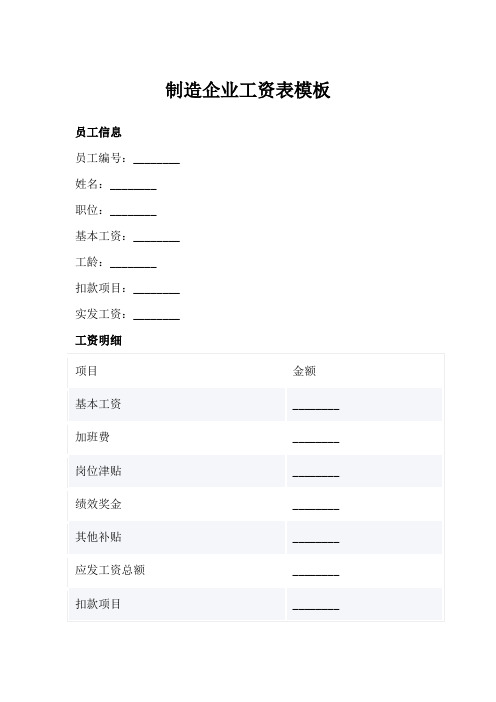 制造企业工资表模板

员工信息

员工编号：________

姓名：________

职位：________

基本工资：________

工龄：________

扣款项目：________

实发工资：________

工资明细

| 项目 | 金额 |
|---|---|
| 基本工资 | ________ |
| 加班费 | ________ |
| 岗位津贴 | ________ |
| 绩效奖金 | ________ |
| 其他补贴 | ________ |
| 应发工资总额 | ________ |
| 扣款项目 | ________ |